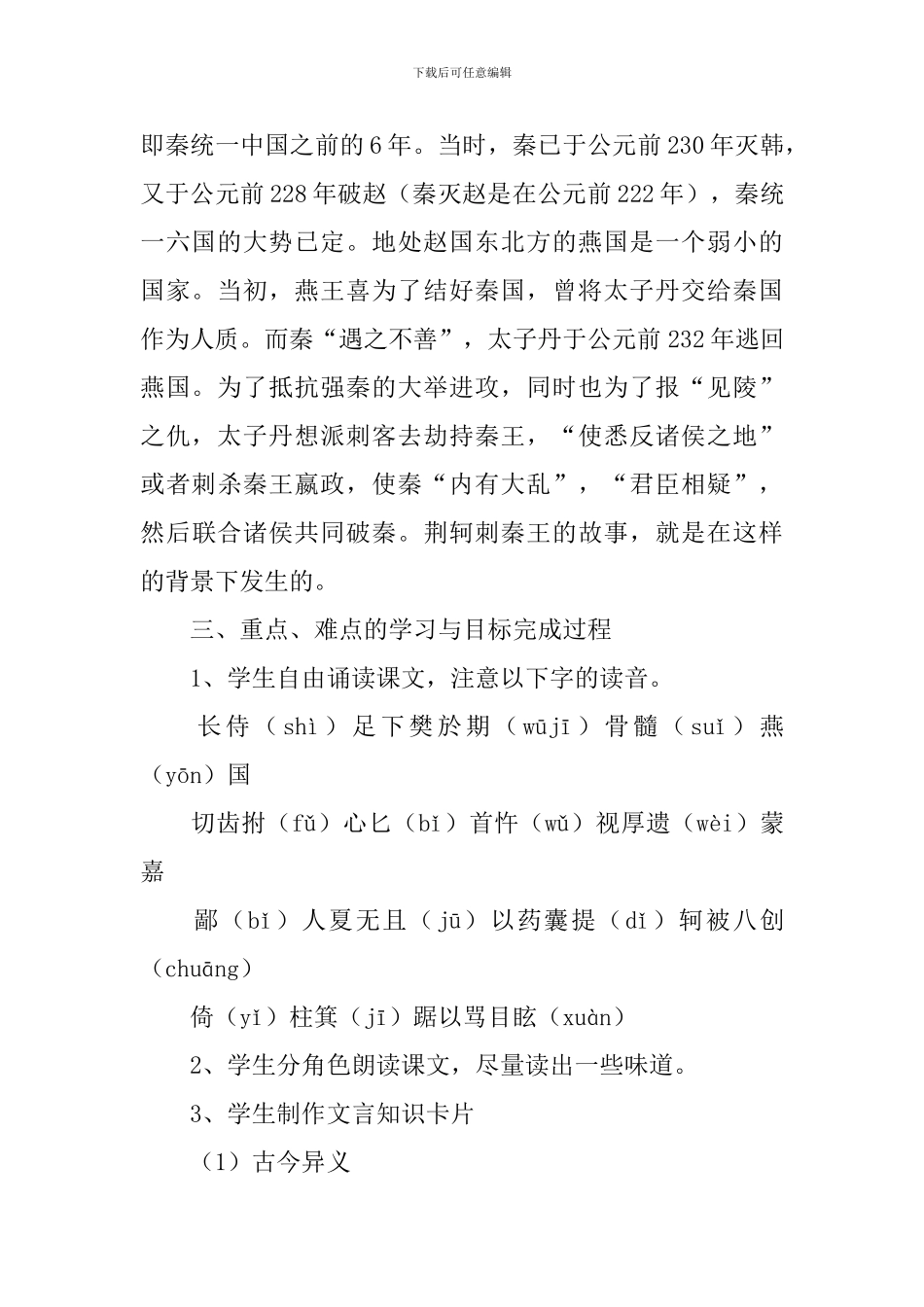 下载后可任意编辑

即秦统一中国之前的6年。当时，秦已于公元前230年灭韩，又于公元前228年破赵（秦灭赵是在公元前222年），秦统一六国的大势已定。地处赵国东北方的燕国是一个弱小的国家。当初，燕王喜为了结好秦国，曾将太子丹交给秦国作为人质。而秦“遇之不善”，太子丹于公元前232年逃回燕国。为了抵抗强秦的大举进攻，同时也为了报“见陵”之仇，太子丹想派刺客去劫持秦王，“使悉反诸侯之地”或者刺杀秦王嬴政，使秦“内有大乱”，“君臣相疑”，然后联合诸侯共同破秦。荆轲刺秦王的故事，就是在这样的背景下发生的。

三、重点、难点的学习与目标完成过程

1、学生自由诵读课文，注意以下字的读音。

长侍（shì）足下樊於期（wūjī）骨髓（suǐ）燕（yōn）国

切齿拊（fǔ）心匕（bǐ）首忤（wǔ）视厚遗（wèi）蒙嘉

鄙（bǐ）人夏无且（jū）以药囊提（dǐ）轲被八创（chuāng）

倚（yǐ）柱箕（jī）踞以骂目眩（xuàn）

2、学生分角色朗读课文，尽量读出一些味道。

3、学生制作文言知识卡片

（1）古今异义